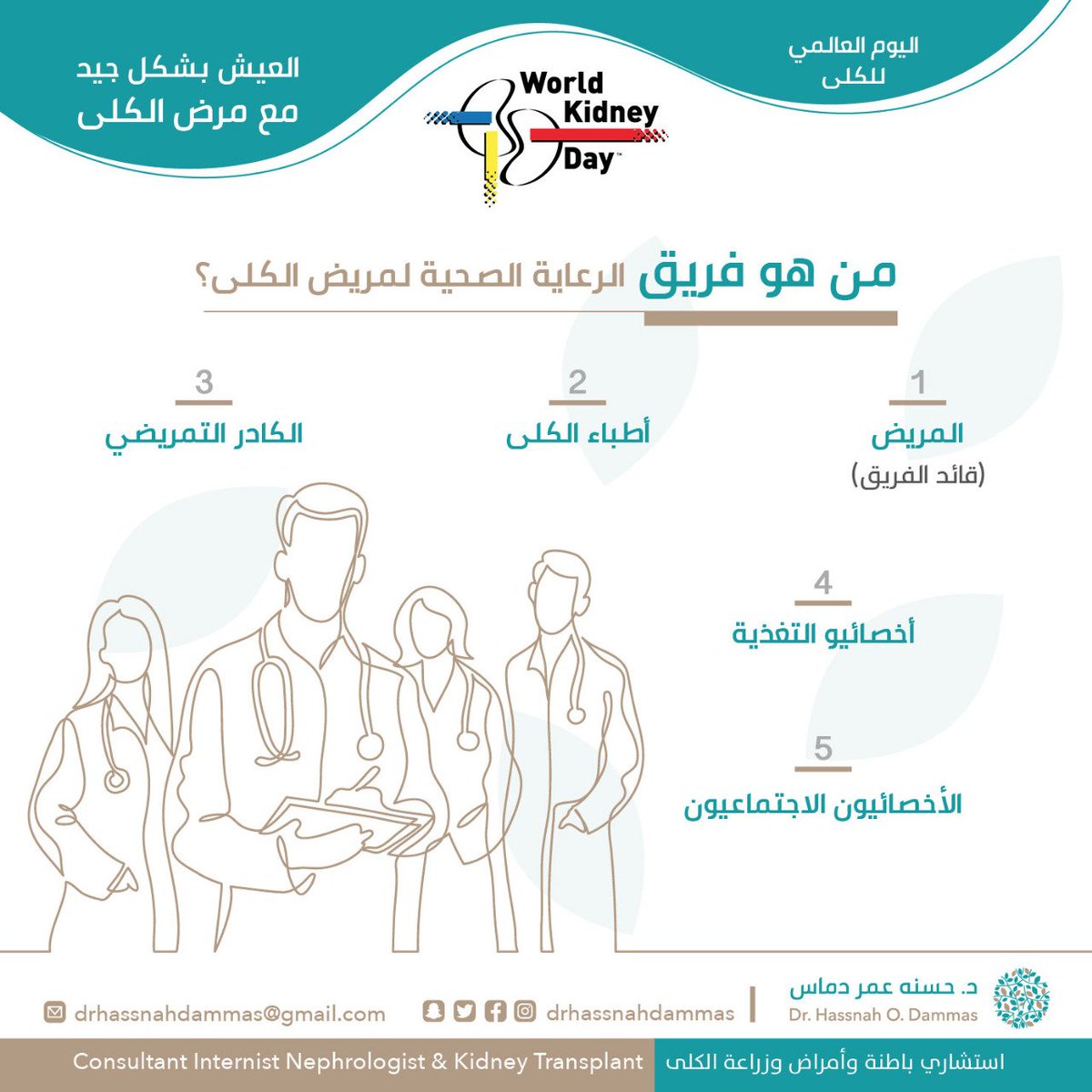 اليوم العالمي
للكلى

World
Kidney
Day™

العيش بشكل جيد
مع مرض الكلى

من هو فريق الرعاية الصحية لمريض الكلى؟

1
المريض
(قائد الفريق)

2
أطباء الكلى

3
الكادر التمريضي

4
أخصائيو التغذية

5
الأخصائيون الاجتماعيون

د. حسنه عمر دماس
Dr. Hassnah O. Dammas

drhassnahdammas

drhassnahdammas@gmail.com

استشاري باطنة وأمراض وزراعة الكلى

Consultant Internist Nephrologist & Kidney Transplant